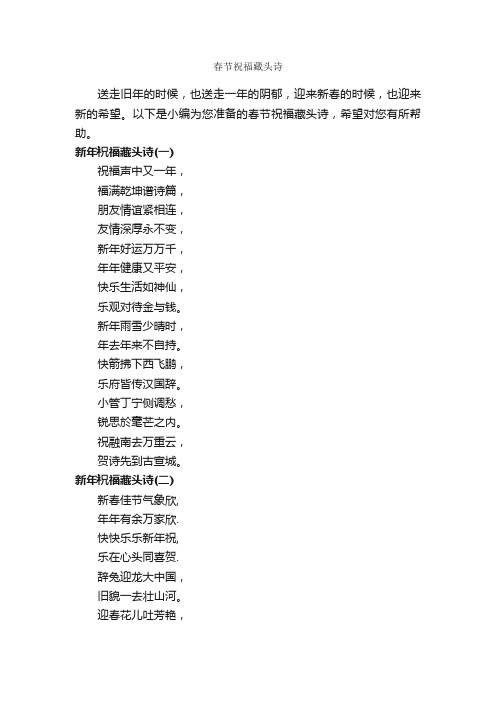 春节祝福藏头诗

送走旧年的时候，也送走一年的阴郁，迎来新春的时候，也迎来新的希望。以下是小编为您准备的春节祝福藏头诗，希望对您有所帮助。

新年祝福藏头诗(一)

祝福声中又一年，
福满乾坤谱诗篇，
朋友情谊紧相连，
友情深厚永不变，
新年好运万万千，
年年健康又平安，
快乐生活如神仙，
乐观对待金与钱。
新年雨雪少晴时，
年去年来不自持。
快箭拂下西飞鹏，
乐府皆传汉国辞。
小管丁宁侧调愁，
锐思於毫芒之内。
祝融南去万重云，
贺诗先到古宣城。

新年祝福藏头诗(二)

新春佳节气象欣,
年年有余万家欣.
快快乐乐新年祝,
乐在心头同喜贺.
辞兔迎龙大中国，
旧貌一去壮山河。
迎春花儿吐芳艳，